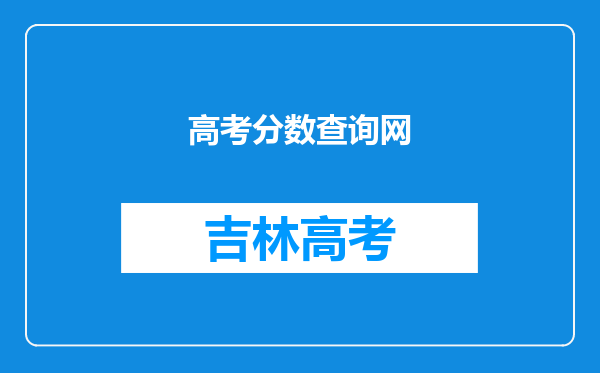 高考分数查询网

吉林高考